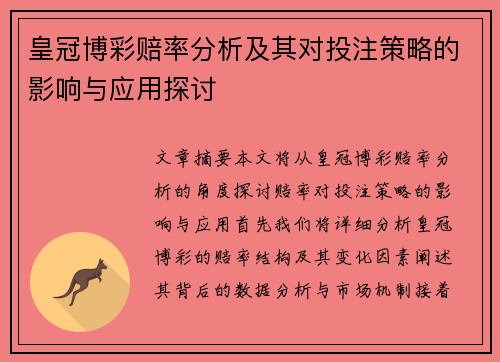 皇冠博彩赔率分析及其对投注策略的影响与应用探讨

文章摘要本文将从皇冠博彩赔率分析的角度探讨赔率对投注策略的影响与应用首先我们将详细分析皇冠博彩的赔率结构及其变化因素阐述其背后的数据分析与市场机制接着